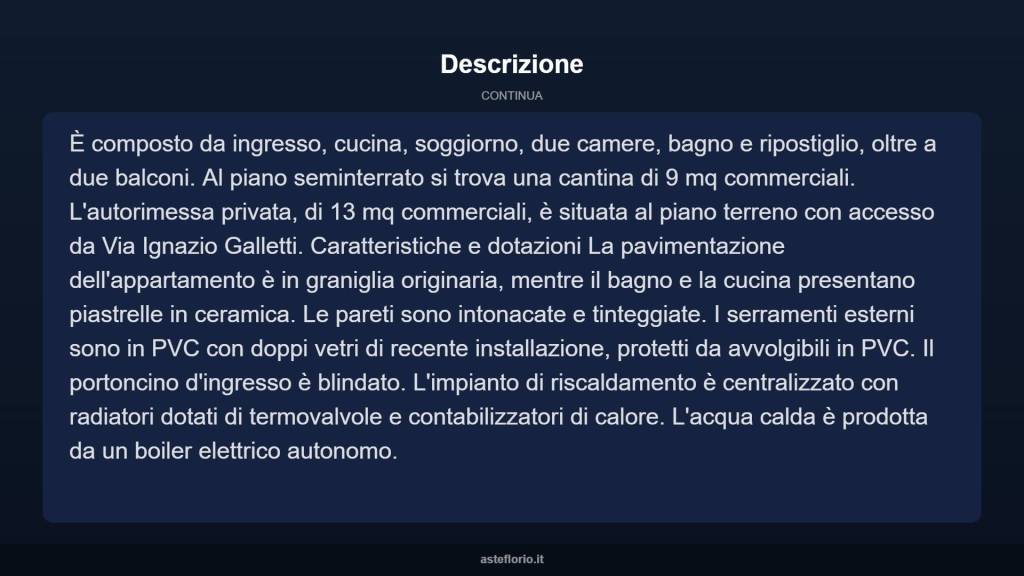 Descrizione

CONTINUA

È composto da ingresso, cucina, soggiorno, due camere, bagno e ripostiglio, oltre a due balconi. Al piano seminterrato si trova una cantina di 9 mq commerciali. L'autorimessa privata, di 13 mq commerciali, è situata al piano terreno con accesso da Via Ignazio Galletti. Caratteristiche e dotazioni La pavimentazione dell'appartamento è in graniglia originaria, mentre il bagno e la cucina presentano piastrelle in ceramica. Le pareti sono intonacate e tinteggiate. I serramenti esterni sono in PVC con doppi vetri di recente installazione, protetti da avvolgibili in PVC. Il portoncino d'ingresso è blindato. L'impianto di riscaldamento è centralizzato con radiatori dotati di termovalvole e contabilizzatori di calore. L'acqua calda è prodotta da un boiler elettrico autonomo.

asteflorio.it